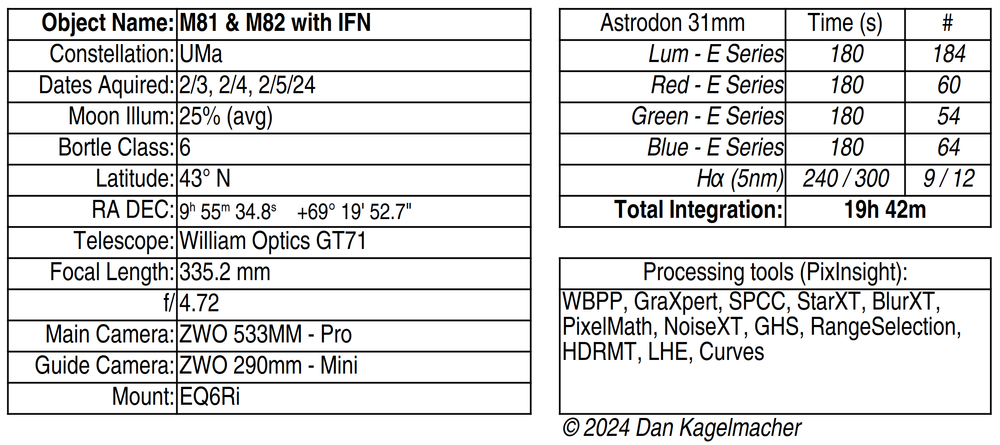 | Object Name: | M81 & M82 with IFN |
|---|---|
| Constellation: | UMa |
| Dates Aquired: | 2/3, 2/4, 2/5/24 |
| Moon Illum: | 25% (avg) |
| Bortle Class: | 6 |
| Latitude: | 43° N |
| RA DEC: | $9^h$ $55^m$ $34.8^s$ +69° 19' 52.7" |
| Telescope: | William Optics GT71 |
| Focal Length: | 335.2 mm |
| f/ | 4.72 |
| Main Camera: | ZWO 533MM - Pro |
| Guide Camera: | ZWO 290mm - Mini |
| Mount: | EQ6Ri |

| Astrodon 31mm | Time (s) | # |
|---|---|---|
| Lum - E Series | 180 | 184 |
| Red - E Series | 180 | 60 |
| Green - E Series | 180 | 54 |
| Blue - E Series | 180 | 64 |
| Hα (5nm) | 240 / 300 | 9 / 12 |
| Total Integration: | 19h 42m | |

Processing tools (PixInsight):
WBPP, GraXpert, SPCC, StarXT, BlurXT, PixelMath, NoiseXT, GHS, RangeSelection, HDRMT, LHE, Curves

© 2024 Dan Kagelmacher